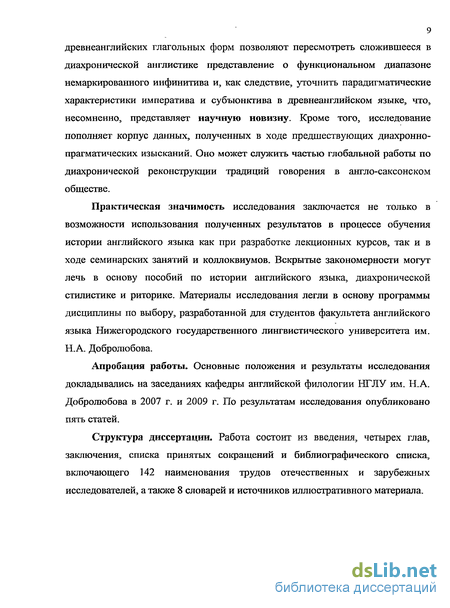 9

древнеанглийских глагольных форм позволяют пересмотреть сложившееся в диахронической англистике представление о функциональном диапазоне немаркированного инфинитива и, как следствие, уточнить парадигматические характеристики императива и субъюнктива в древнеанглийском языке, что, несомненно, представляет научную новизну. Кроме того, исследование пополняет корпус данных, полученных в ходе предшествующих диахронно-прагматических изысканий. Оно может служить частью глобальной работы по диахронической реконструкции традиций говорения в англо-саксонском обществе.

Практическая значимость исследования заключается не только в возможности использования полученных результатов в процессе обучения истории английского языка как при разработке лекционных курсов, так и в ходе семинарских занятий и коллоквиумов. Вскрытые закономерности могут лечь в основу пособий по истории английского языка, диахронической стилистике и риторике. Материалы исследования легли в основу программы дисциплины по выбору, разработанной для студентов факультета английского языка Нижегородского государственного лингвистического университета им. Н.А. Добролюбова.

Апробация работы. Основные положения и результаты исследования докладывались на заседаниях кафедры английской филологии НГЛУ им. Н.А. Добролюбова в 2007 г. и 2009 г. По результатам исследования опубликовано пять статей.

Структура диссертации. Работа состоит из введения, четырех глав, заключения, списка принятых сокращений и библиографического списка, включающего 142 наименования трудов отечественных и зарубежных исследователей, а также 8 словарей и источников иллюстративного материала.

dsLib.net
библиотека диссертаций